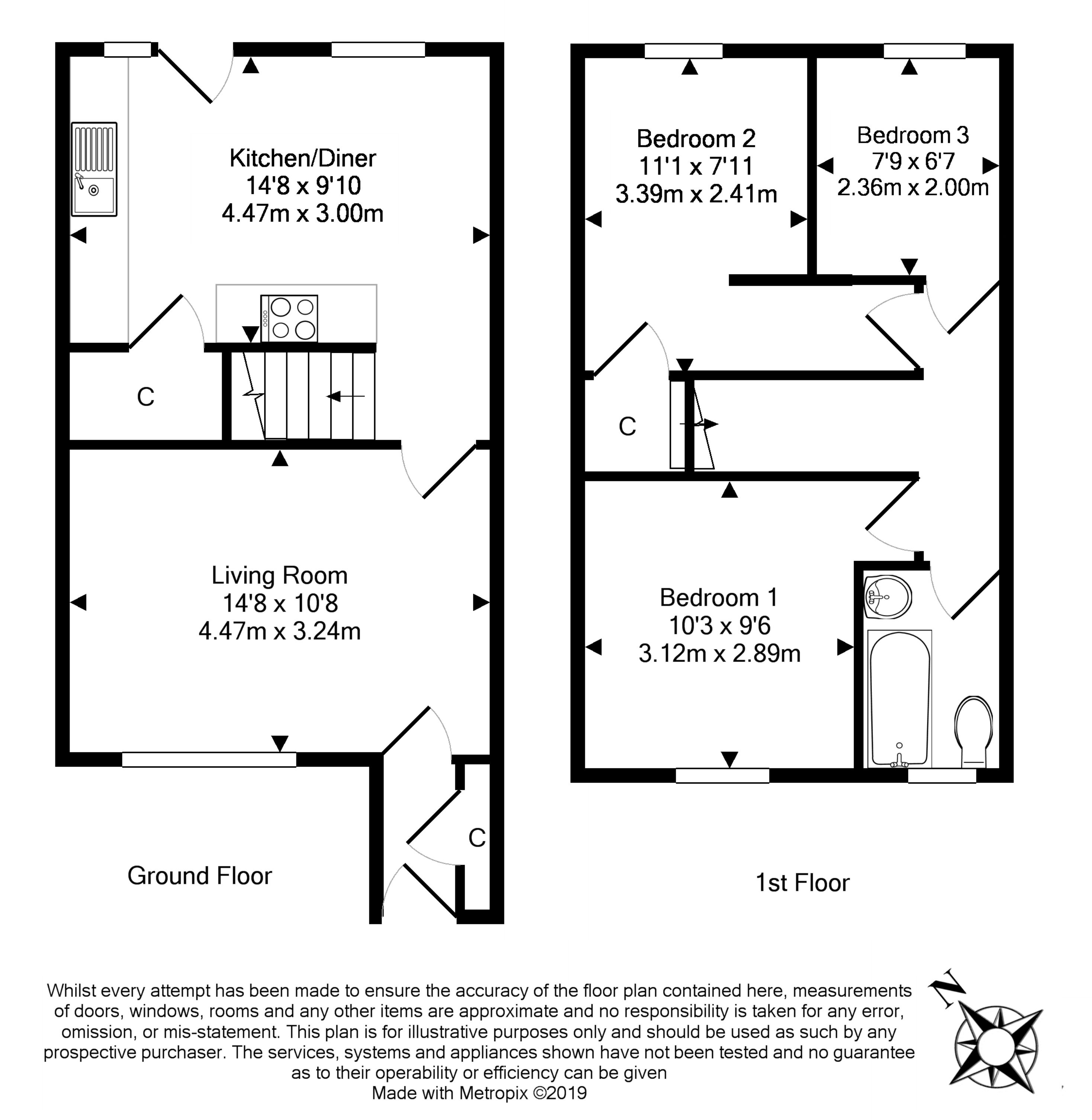 Kitchen/Diner
14'8 x 9'10
4.47m x 3.00m

C

Living Room
14'8 x 10'8
4.47m x 3.24m

C

Ground Floor

Bedroom 2
11'1 x 7'11
3.39m x 2.41m

Bedroom 3
7'9 x 6'7
2.36m x 2.00m

C

Bedroom 1
10'3 x 9'6
3.12m x 2.89m

1st Floor

Whilst every attempt has been made to ensure the accuracy of the floor plan contained here, measurements of doors, windows, rooms and any other items are approximate and no responsibility is taken for any error, omission, or mis-statement. This plan is for illustrative purposes only and should be used as such by any prospective purchaser. The services, systems and appliances shown have not been tested and no guarantee as to their operability or efficiency can be given
Made with Metropix ©2019

N